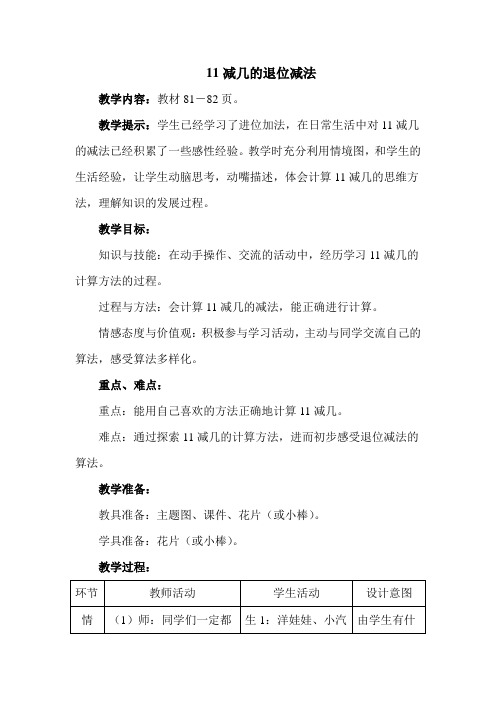 11 减几的退位减法

教学内容：教材 81－82 页。

教学提示：学生已经学习了进位加法，在日常生活中对 11 减几的减法已经积累了一些感性经验。教学时充分利用情境图，和学生的生活经验，让学生动脑思考，动嘴描述，体会计算 11 减几的思维方法，理解知识的发展过程。

教学目标：

知识与技能：在动手操作、交流的活动中，经历学习 11 减几的计算方法的过程。

过程与方法：会计算 11 减几的减法，能正确进行计算。

情感态度与价值观：积极参与学习活动，主动与同学交流自己的算法，感受算法多样化。

重点、难点：

重点：能用自己喜欢的方法正确地计算 11 减几。

难点：通过探索 11 减几的计算方法，进而初步感受退位减法的算法。

教学准备：

教具准备：主题图、课件、花片（或小棒）。

学具准备：花片（或小棒）。

教学过程：

| 环节 | 教师活动 | 学生活动 | 设计意图 |
|---|---|---|---|
| 情 | （1）师：同学们一定都 | 生 1：洋娃娃、小汽 | 由学生有什 |